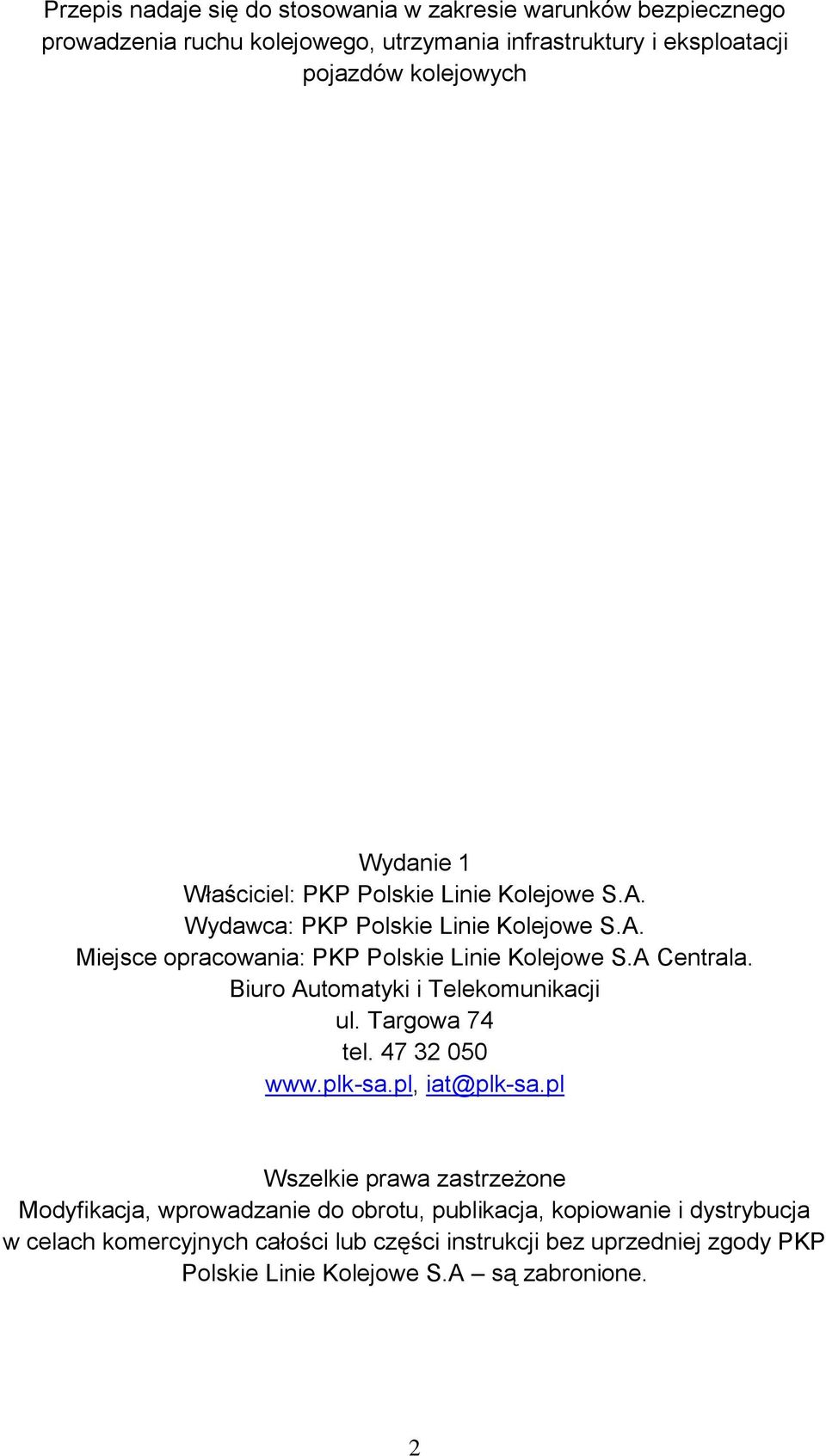 Przepis nadaje się do stosowania w zakresie warunków bezpiecznego prowadzenia ruchu kolejowego, utrzymania infrastruktury i eksploatacji pojazdów kolejowych

Wydanie 1
Właściciel: PKP Polskie Linie Kolejowe S.A.
Wydawca: PKP Polskie Linie Kolejowe S.A.
Miejsce opracowania: PKP Polskie Linie Kolejowe S.A Centrala.
Biuro Automatyki i Telekomunikacji
ul. Targowa 74
tel. 47 32 050
www.plk-sa.pl, iat@plk-sa.pl

Wszelkie prawa zastrzeżone
Modyfikacja, wprowadzanie do obrotu, publikacja, kopiowanie i dystrybucja w celach komercyjnych całości lub części instrukcji bez uprzedniej zgody PKP Polskie Linie Kolejowe S.A – są zabronione.

2